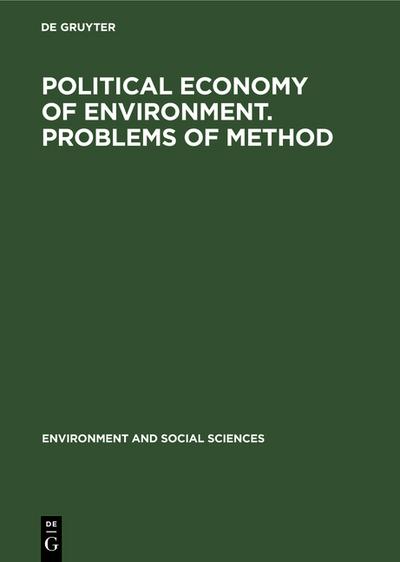 DE GRUYTER

POLITICAL ECONOMY OF ENVIRONMENT. PROBLEMS OF METHOD

ENVIRONMENT AND SOCIAL SCIENCES

DE G